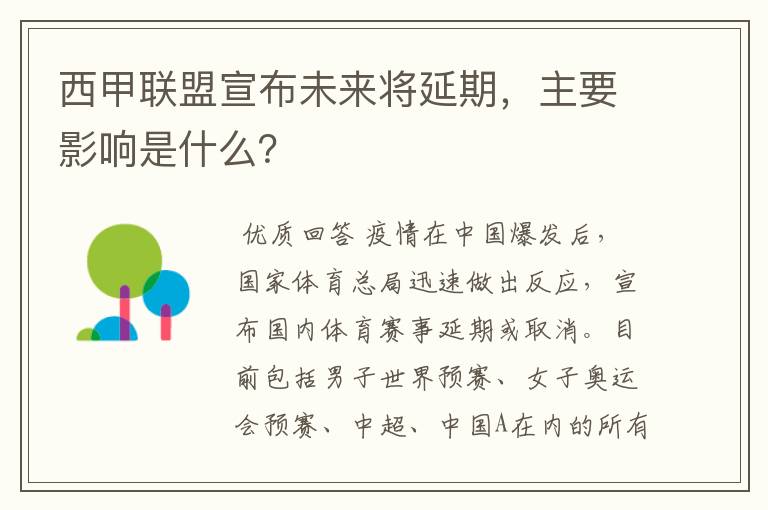 西甲联盟宣布未来将延期，主要影响是什么？

优质回答 疫情在中国爆发后，国家体育总局迅速做出反应，宣布国内体育赛事延期或取消。目前包括男子世界预赛、女子奥运会预赛、中超、中国A在内的所有